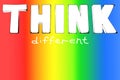 THINK
different